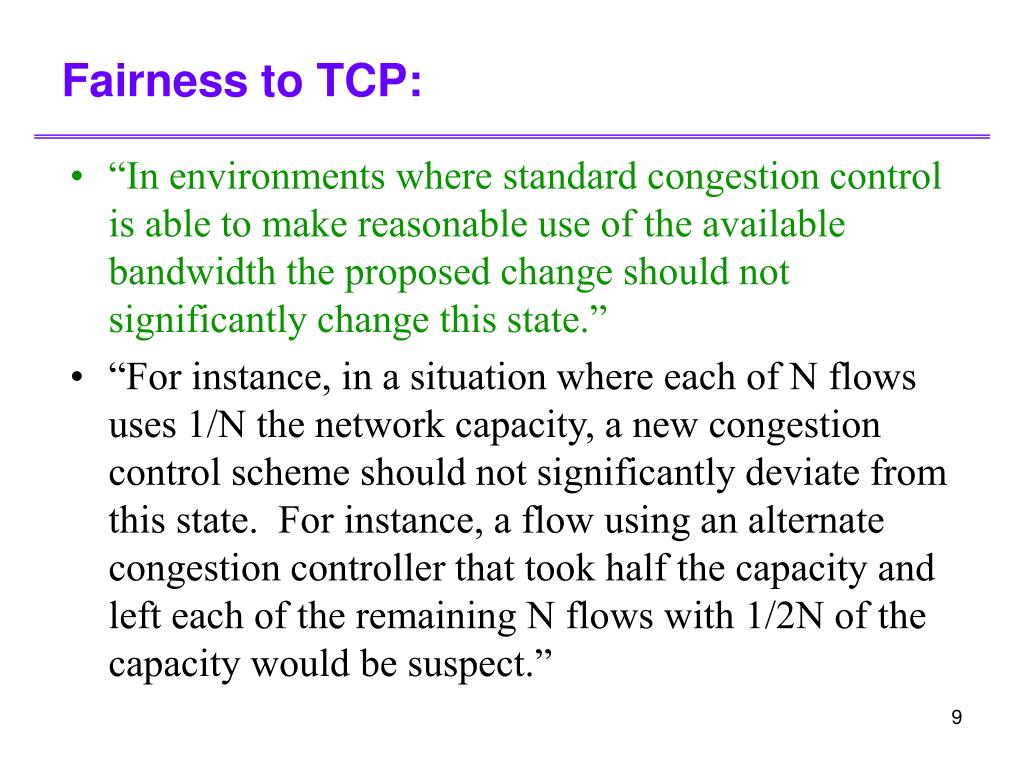 Fairness to TCP:

• “In environments where standard congestion control is able to make reasonable use of the available bandwidth the proposed change should not significantly change this state.”

• “For instance, in a situation where each of N flows uses 1/N the network capacity, a new congestion control scheme should not significantly deviate from this state. For instance, a flow using an alternate congestion controller that took half the capacity and left each of the remaining N flows with 1/2N of the capacity would be suspect.”

9